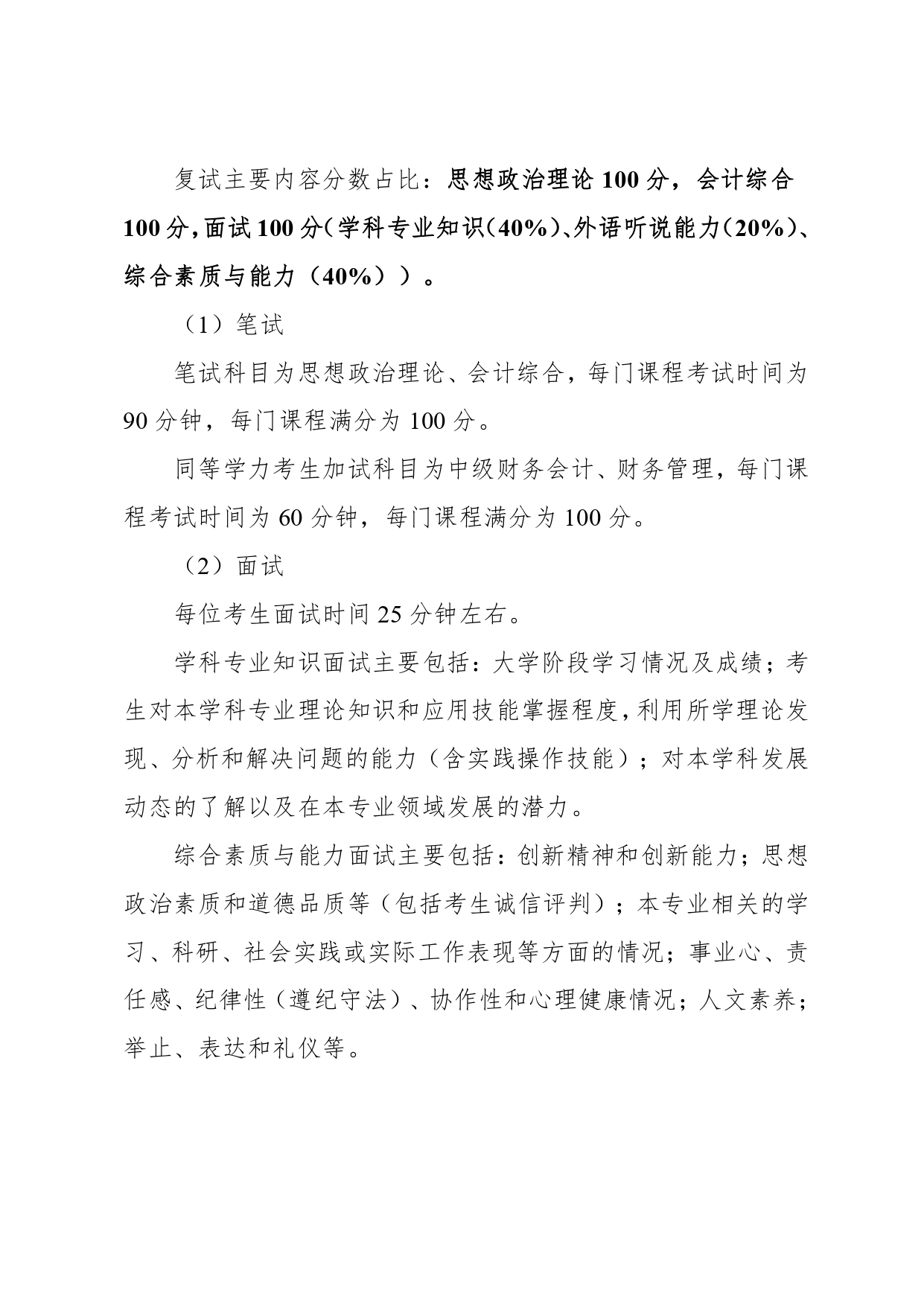 复试主要内容分数占比：思想政治理论 100 分，会计综合 100 分，面试 100 分（学科专业知识（40%）、外语听说能力（20%）、综合素质与能力（40%））。

（1）笔试

笔试科目为思想政治理论、会计综合，每门课程考试时间为 90 分钟，每门课程满分为 100 分。

同等学力考生加试科目为中级财务会计、财务管理，每门课程考试时间为 60 分钟，每门课程满分为 100 分。

（2）面试

每位考生面试时间 25 分钟左右。

学科专业知识面试主要包括：大学阶段学习情况及成绩；考生对本学科专业理论知识和应用技能掌握程度，利用所学理论发现、分析和解决问题的能力（含实践操作技能）；对本学科发展动态的了解以及在本专业领域发展的潜力。

综合素质与能力面试主要包括：创新精神和创新能力；思想政治素质和道德品质等（包括考生诚信评判）；本专业相关的学习、科研、社会实践或实际工作表现等方面的情况；事业心、责任感、纪律性（遵纪守法）、协作性和心理健康情况；人文素养；举止、表达和礼仪等。